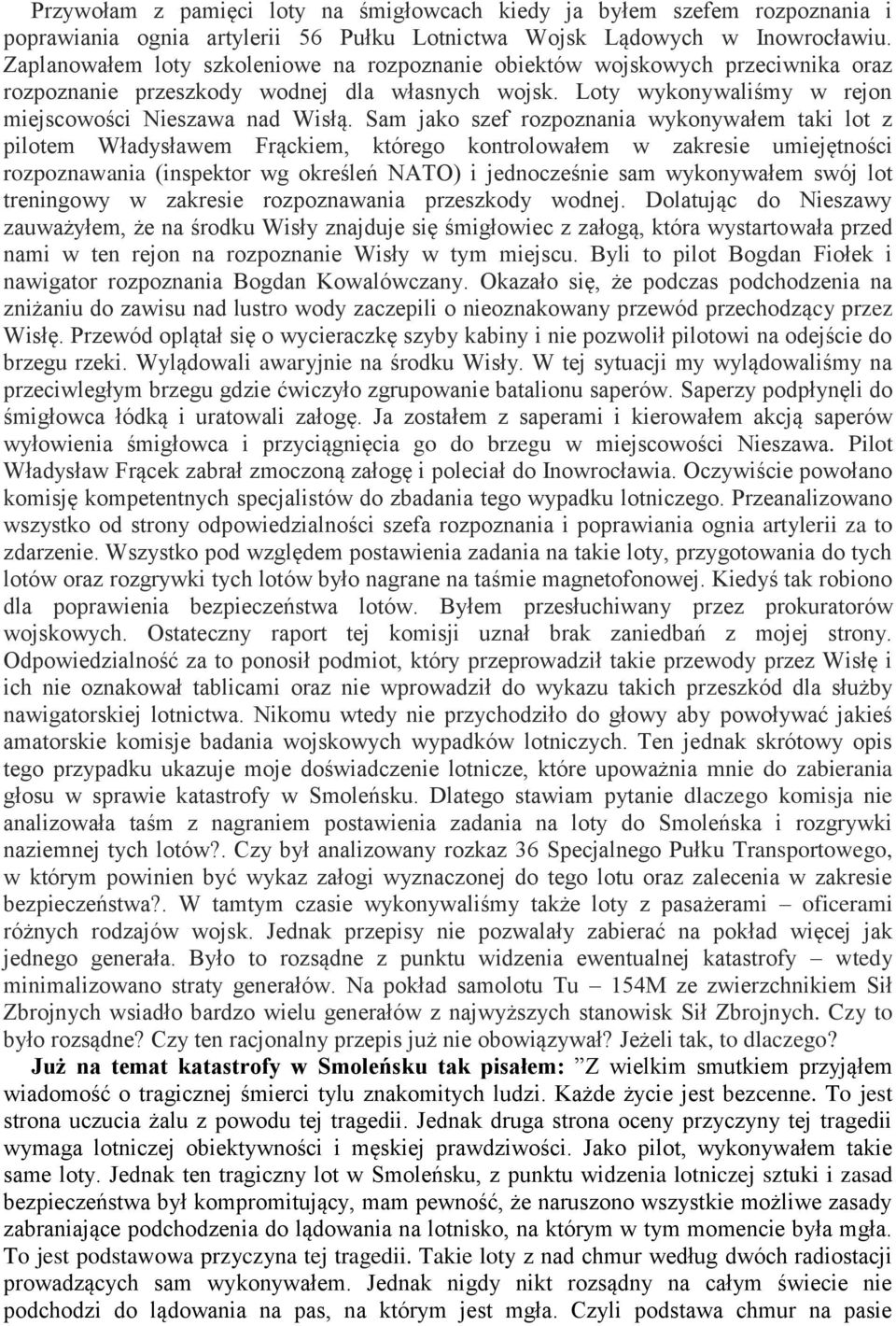 Przywołam z pamięci loty na śmigłowcach kiedy ja byłem szefem rozpoznania i poprawiania ognia artylerii 56 Pułku Lotnictwa Wojsk Lądowych w Inowrocławiu. Zaplanowałem loty szkoleniowe na rozpoznanie obiektów wojskowych przeciwnika oraz rozpoznanie przeszkody wodnej dla własnych wojsk. Loty wykonywaliśmy w rejon miejscowości Nieszawa nad Wisłą. Sam jako szef rozpoznania wykonywałem taki lot z pilotem Władysławem Frąckiem, którego kontrolowałem w zakresie umiejętności rozpoznawania (inspektor wg określeń NATO) i jednocześnie sam wykonywałem swój lot treningowy w zakresie rozpoznawania przeszkody wodnej. Dolatując do Nieszawy zauważyłem, że na środku Wisły znajduje się śmigłowiec z załogą, która wystartowała przed nami w ten rejon na rozpoznanie Wisły w tym miejscu. Byli to pilot Bogdan Fiołek i nawigator rozpoznania Bogdan Kowalówczany. Okazało się, że podczas podchodzenia na zniżaniu do zawisu nad lustro wody zaczepili o nieoznakowany przewód przechodzący przez Wisłę. Przewód oplątał się o wycieraczkę szyby kabiny i nie pozwolił pilotowi na odejście do brzegu rzeki. Wylądowali awaryjnie na środku Wisły. W tej sytuacji my wylądowaliśmy na przeciwległym brzegu gdzie ćwiczyło zgrupowanie batalionu saperów. Saperzy podpłynęli do śmigłowca łódką i uratowali załogę. Ja zostałem z saperami i kierowałem akcją saperów wyłowienia śmigłowca i przyciągnięcia go do brzegu w miejscowości Nieszawa. Pilot Władysław Frącek zabrał zmoczoną załogę i poleciał do Inowrocławia. Oczywiście powołano komisję kompetentnych specjalistów do zbadania tego wypadku lotniczego. Przeanalizowano wszystko od strony odpowiedzialności szefa rozpoznania i poprawiania ognia artylerii za to zdarzenie. Wszystko pod względem postawienia zadania na takie loty, przygotowania do tych lotów oraz rozgrywki tych lotów było nagrane na taśmie magnetofonowej. Kiedyś tak robiono dla poprawienia bezpieczeństwa lotów. Byłem przesłuchiwany przez prokuratorów wojskowych. Ostateczny raport tej komisji uznał brak zaniedbań z mojej strony. Odpowiedzialność za to ponosił podmiot, który przeprowadził takie przewody przez Wisłę i ich nie oznakował tablicami oraz nie wprowadził do wykazu takich przeszkód dla służby nawigatorskiej lotnictwa. Nikomu wtedy nie przychodziło do głowy aby powoływać jakieś amatorskie komisje badania wojskowych wypadków lotniczych. Ten jednak skrótowy opis tego przypadku ukazuje moje doświadczenie lotnicze, które upoważnia mnie do zabierania głosu w sprawie katastrofy w Smoleńsku. Dlatego stawiam pytanie dlaczego komisja nie analizowała taśm z nagraniem postawienia zadania na loty do Smoleńska i rozgrywki naziemnej tych lotów?. Czy był analizowany rozkaz 36 Specjalnego Pułku Transportowego, w którym powinien być wykaz załogi wyznaczonej do tego lotu oraz zalecenia w zakresie bezpieczeństwa?. W tamtym czasie wykonywaliśmy także loty z pasażerami – oficerami różnych rodzajów wojsk. Jednak przepisy nie pozwalały zabierać na pokład więcej jak jednego generała. Było to rozsądne z punktu widzenia ewentualnej katastrofy – wtedy minimalizowano straty generałów. Na pokład samolotu Tu – 154M ze zwierzchnikiem Sił Zbrojnych wsiadło bardzo wielu generałów z najwyższych stanowisk Sił Zbrojnych. Czy to było rozsądne? Czy ten racjonalny przepis już nie obowiązywał? Jeżeli tak, to dlaczego?

Już na temat katastrofy w Smoleńsku tak pisałem: ”Z wielkim smutkiem przyjąłem wiadomość o tragicznej śmierci tylu znakomitych ludzi. Każde życie jest bezcenne. To jest strona uczucia żalu z powodu tej tragedii. Jednak druga strona oceny przyczyny tej tragedii wymaga lotniczej obiektywności i męskiej prawdziwości. Jako pilot, wykonywałem takie same loty. Jednak ten tragiczny lot w Smoleńsku, z punktu widzenia lotniczej sztuki i zasad bezpieczeństwa był kompromitujący, mam pewność, że naruszono wszystkie możliwe zasady zabraniające podchodzenia do lądowania na lotnisko, na którym w tym momencie była mgła. To jest podstawowa przyczyna tej tragedii. Takie loty z nad chmur według dwóch radiostacji prowadzących sam wykonywałem. Jednak nigdy nikt rozsądny na całym świecie nie podchodzi do lądowania na pas, na którym jest mgła. Czyli podstawa chmur na pasie